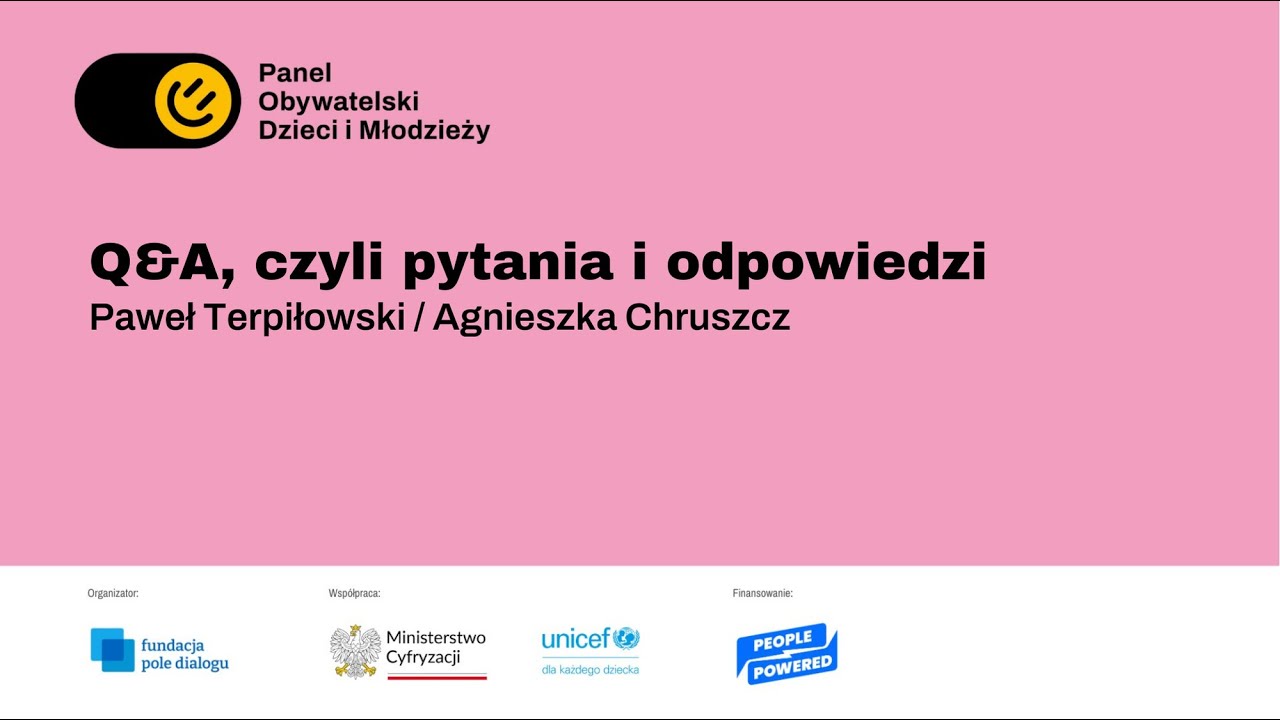 Panel
Obywatelski
Dzieci i Młodzieży

Q&A, czyli pytania i odpowiedzi
Paweł Terpiłowski / Agnieszka Chruszcz

Organizator:

fundacja
pole dialogu

Współpraca:

Ministerstwo
Cyfryzacji

unicef

dla każdego dziecka

Finansowanie:

PEOPLE
POWERED